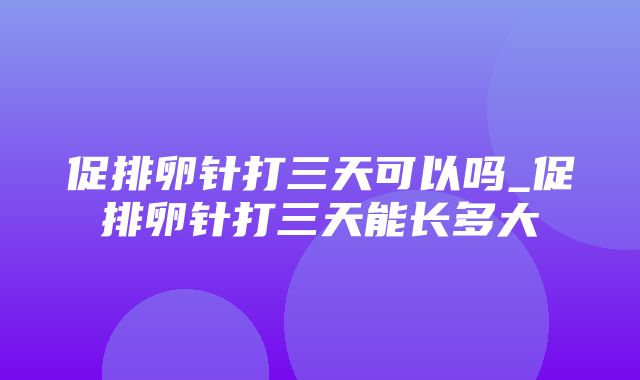 促排卵针打三天可以吗_促排卵针打三天能长多大